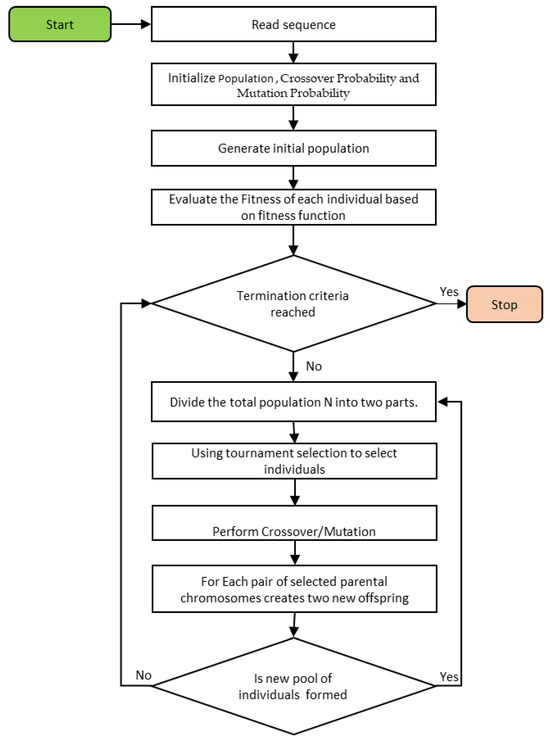 Start

Read sequence

Initialize Population , Crossover Probability and Mutation Probability

Generate initial population

Evaluate the Fitness of each individual based on fitness function

Termination criteria reached

Yes

Stop

No

Divide the total population N into two parts.

Using tournament selection to select individuals

Perform Crossover/Mutation

For Each pair of selected parental chromosomes creates two new offspring

No

Is new pool of individuals formed

Yes